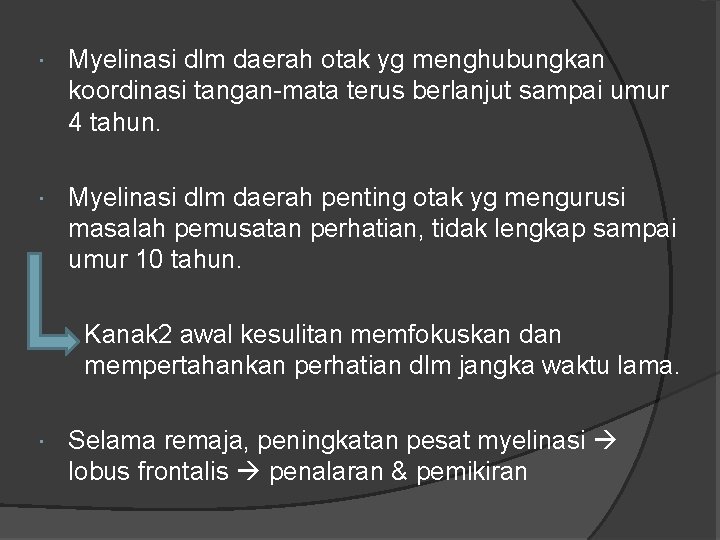 · Myelinasi dlm daerah otak yg menghubungkan koordinasi tangan-mata terus berlanjut sampai umur 4 tahun.

· Myelinasi dlm daerah penting otak yg mengurusi masalah pemusatan perhatian, tidak lengkap sampai umur 10 tahun.

Kanak2 awal kesulitan memfokuskan dan mempertahankan perhatian dlm jangka waktu lama.

· Selama remaja, peningkatan pesat myelinasi → lobus frontalis → penalaran & pemikiran